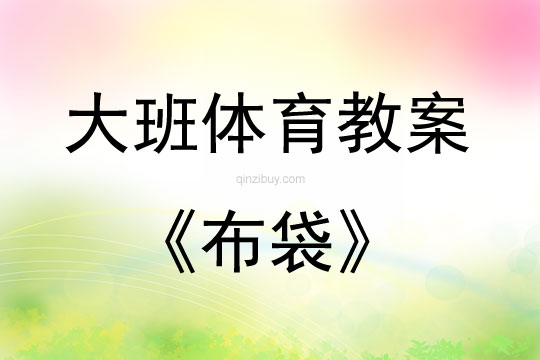 大班体育教案

qinzibuy.com

《布袋》